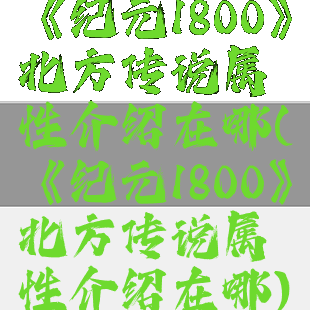 《纪元1800》北方传说属性介绍在哪(《纪元1800》北方传说属性介绍在哪)